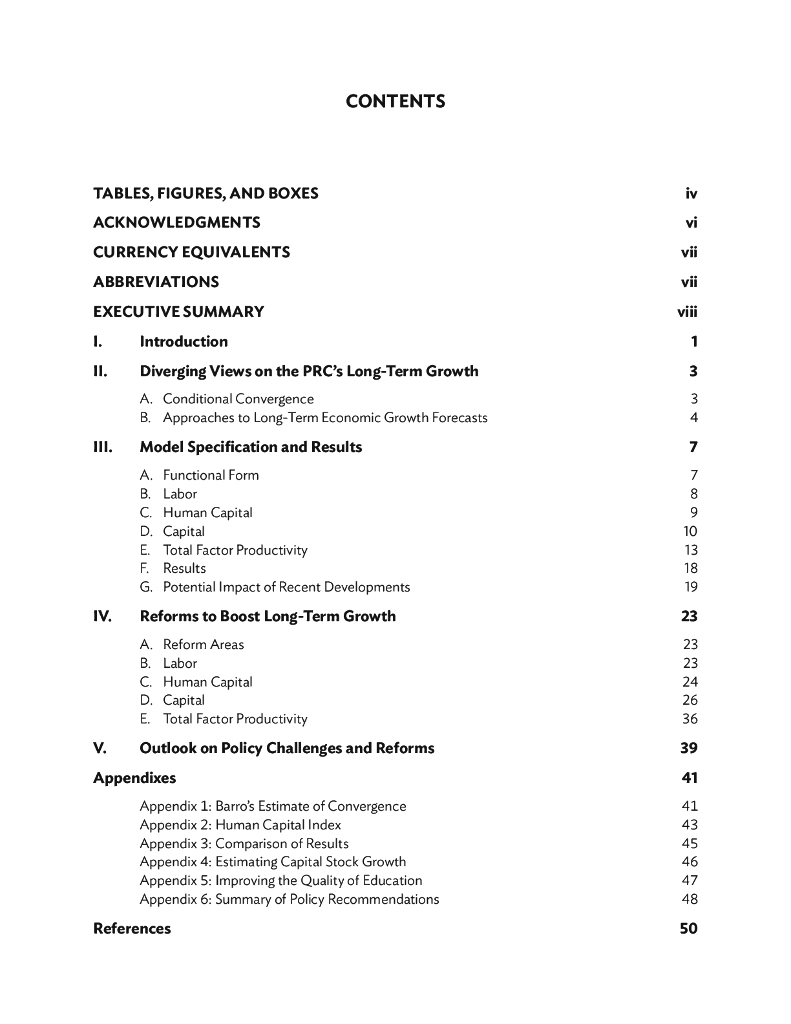 CONTENTS

TABLES, FIGURES, AND BOXES iv

ACKNOWLEDGMENTS vi

CURRENCY EQUIVALENTS vii

ABBREVIATIONS vii

EXECUTIVE SUMMARY viii

I. Introduction 1

II. Diverging Views on the PRC's Long-Term Growth 3

A. Conditional Convergence 3
B. Approaches to Long-Term Economic Growth Forecasts 4

III. Model Specification and Results 7

A. Functional Form 7
B. Labor 8
C. Human Capital 9
D. Capital 10
E. Total Factor Productivity 13
F. Results 18
G. Potential Impact of Recent Developments 19

IV. Reforms to Boost Long-Term Growth 23

A. Reform Areas 23
B. Labor 23
C. Human Capital 24
D. Capital 26
E. Total Factor Productivity 36

V. Outlook on Policy Challenges and Reforms 39

Appendixes 41

Appendix 1: Barro's Estimate of Convergence 41
Appendix 2: Human Capital Index 43
Appendix 3: Comparison of Results 45
Appendix 4: Estimating Capital Stock Growth 46
Appendix 5: Improving the Quality of Education 47
Appendix 6: Summary of Policy Recommendations 48

References 50